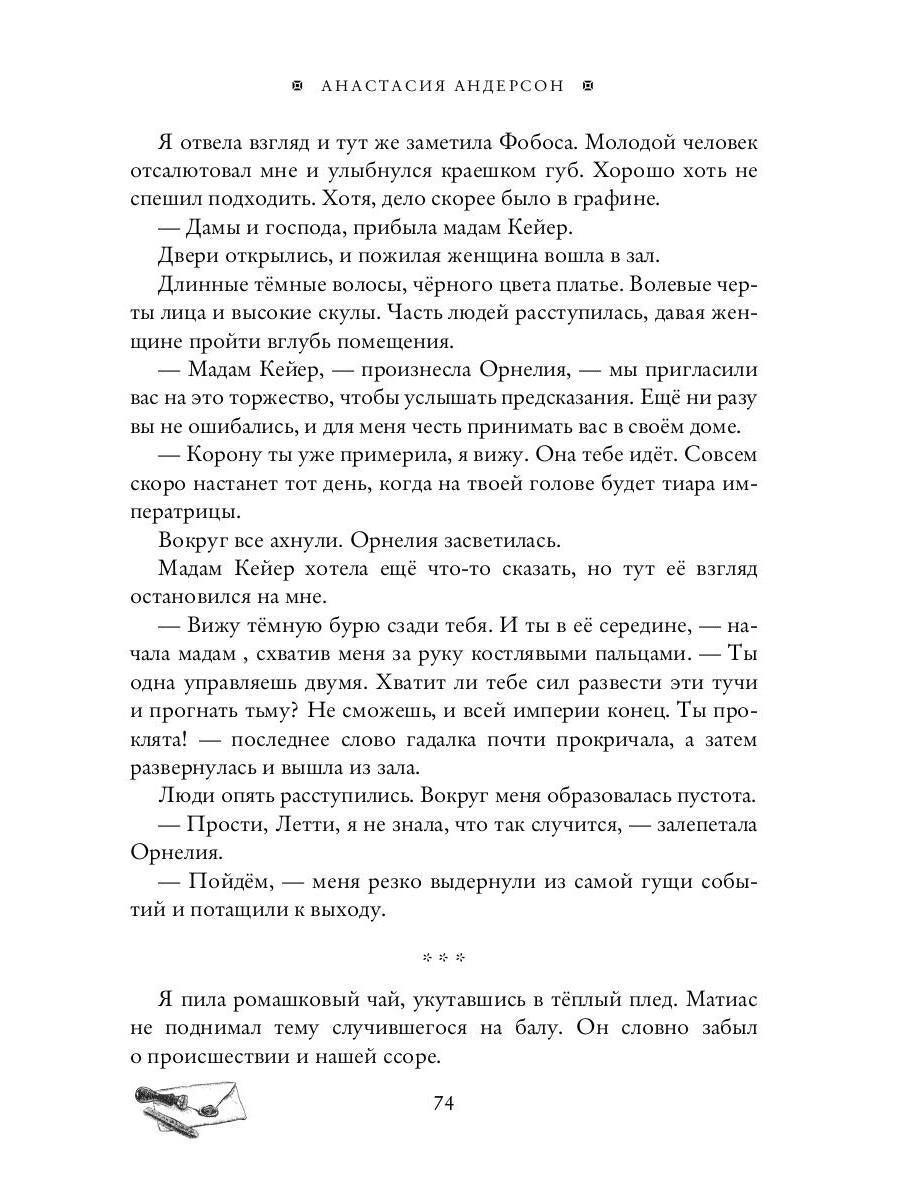 АНАСТАСИЯ АНДЕРСОН

Я отвела взгляд и тут же заметила Фобоса. Молодой человек отсалютовал мне и улыбнулся краешком губ. Хорошо хоть не спешил подходить. Хотя, дело скорее было в графине.

— Дамы и господа, прибыла мадам Кейер.

Двери открылись, и пожилая женщина вошла в зал.

Длинные тёмные волосы, чёрного цвета платье. Волевые черты лица и высокие скулы. Часть людей расступилась, давая женщине пройти вглубь помещения.

— Мадам Кейер, — произнесла Орнелия, — мы пригласили вас на это торжество, чтобы услышать предсказания. Ещё ни разу вы не ошибались, и для меня честь принимать вас в своём доме.

— Корону ты уже примерила, я вижу. Она тебе идёт. Совсем скоро настанет тот день, когда на твоей голове будет тиара императрицы.

Вокруг все ахнули. Орнелия засветилась.

Мадам Кейер хотела ещё что-то сказать, но тут её взгляд остановился на мне.

— Вижу тёмную бурю сзади тебя. И ты в её середине, — начала мадам , схватив меня за руку костлявыми пальцами. — Ты одна управляешь двумя. Хватит ли тебе сил развести эти тучи и прогнать тьму? Не сможешь, и всей империи конец. Ты проклята! — последнее слово гадалка почти прокричала, а затем развернулась и вышла из зала.

Люди опять расступились. Вокруг меня образовалась пустота.

— Прости, Летти, я не знала, что так случится, — залепетала Орнелия.

— Пойдём, — меня резко выдернули из самой гущи событий и потащили к выходу.

* * *

Я пила ромашковый чай, укутавшись в тёплый плед. Матиас не поднимал тему случившегося на балу. Он словно забыл о происшествии и нашей ссоре.

74